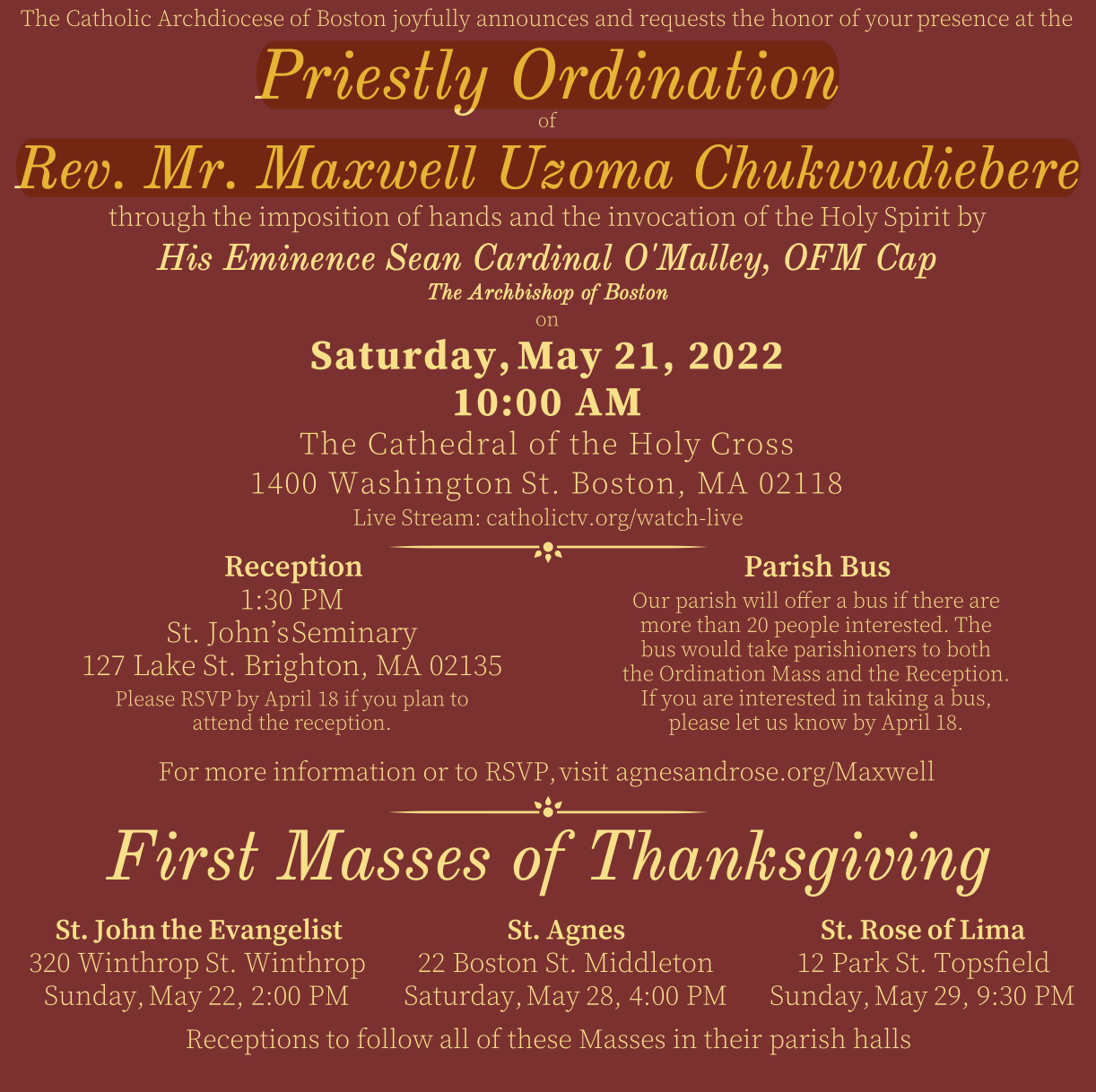 The Catholic Archdiocese of Boston joyfully announces and requests the honor of your presence at the

Priestly Ordination

of

Rev. Mr. Maxwell Uzoma Chukwudiebere

through the imposition of hands and the invocation of the Holy Spirit by

His Eminence Sean Cardinal O'Malley, OFM Cap

The Archbishop of Boston

on

Saturday, May 21, 2022

10:00 AM

The Cathedral of the Holy Cross

1400 Washington St. Boston, MA 02118

Live Stream: catholictv.org/watch-live

Reception

1:30 PM

St. John's Seminary

127 Lake St. Brighton, MA 02135

Please RSVP by April 18 if you plan to attend the reception.

Parish Bus

Our parish will offer a bus if there are more than 20 people interested. The bus would take parishioners to both the Ordination Mass and the Reception. If you are interested in taking a bus, please let us know by April 18.

For more information or to RSVP, visit agnesandrose.org/Maxwell

First Masses of Thanksgiving

St. John the Evangelist
320 Winthrop St. Winthrop
Sunday, May 22, 2:00 PM

St. Agnes
22 Boston St. Middleton
Saturday, May 28, 4:00 PM

St. Rose of Lima
12 Park St. Topsfield
Sunday, May 29, 9:30 PM

Receptions to follow all of these Masses in their parish halls